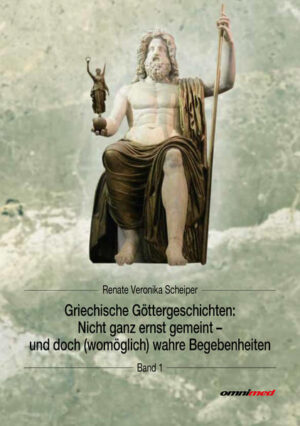 Renate Veronika Scheiper

Griechische Göttergeschichten: Nicht ganz ernst gemeint – und doch (womöglich) wahre Begebenheiten

Band 1

omnimed